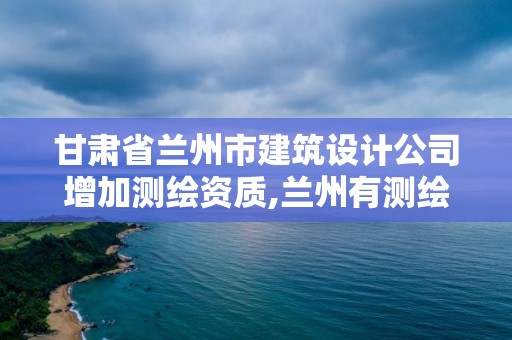 甘肃省兰州市建筑设计公司增加测绘资质,兰州有测绘